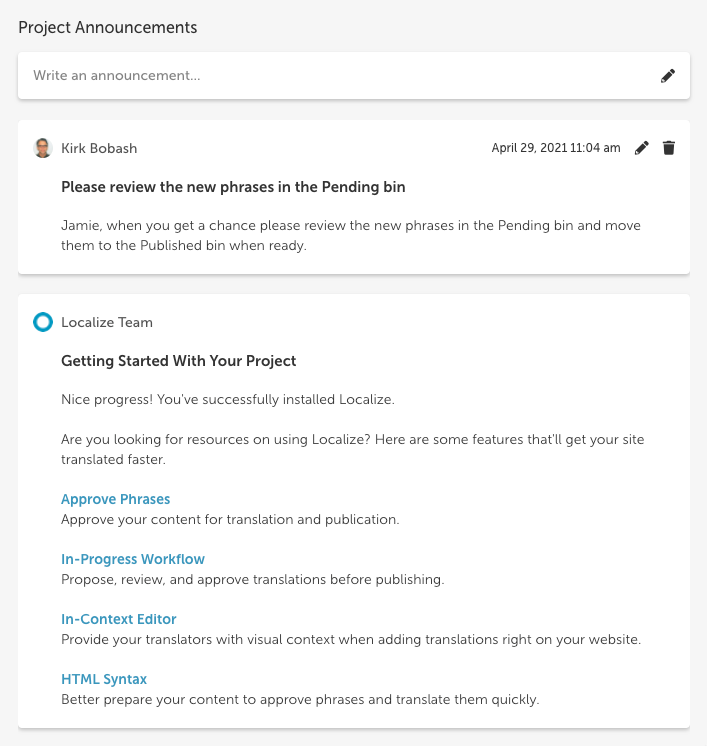 Project Announcements

Write an announcement...

Kirk Bobash

April 29, 2021 11:04 am

Please review the new phrases in the Pending bin

Jamie, when you get a chance please review the new phrases in the Pending bin and move them to the Published bin when ready.

Localize Team

Getting Started With Your Project

Nice progress! You've successfully installed Localize.

Are you looking for resources on using Localize? Here are some features that'll get your site translated faster.

Approve Phrases
Approve your content for translation and publication.

In-Progress Workflow
Propose, review, and approve translations before publishing.

In-Context Editor
Provide your translators with visual context when adding translations right on your website.

HTML Syntax
Better prepare your content to approve phrases and translate them quickly.